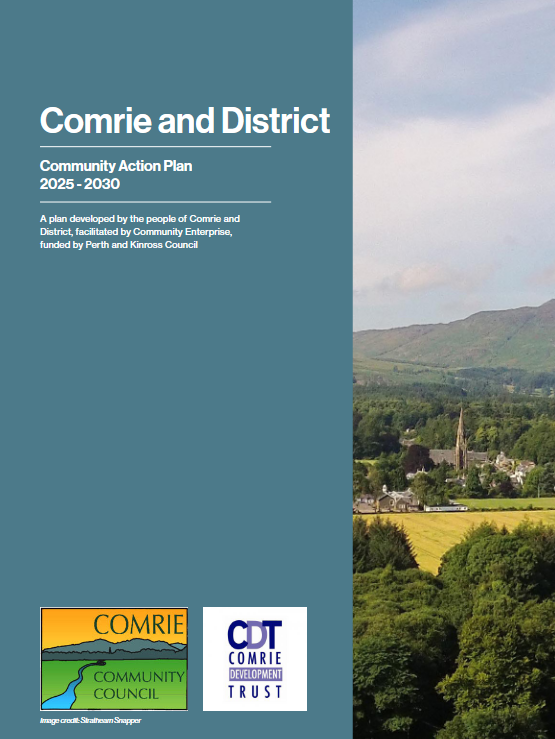 Comrie and District

Community Action Plan
2025 - 2030

A plan developed by the people of Comrie and District, facilitated by Community Enterprise, funded by Perth and Kinross Council

COMRIE
COMMUNITY
COUNCIL

CDT
COMRIE
DEVELOPMENT
TRUST

Image credit: Strathearn Snapper